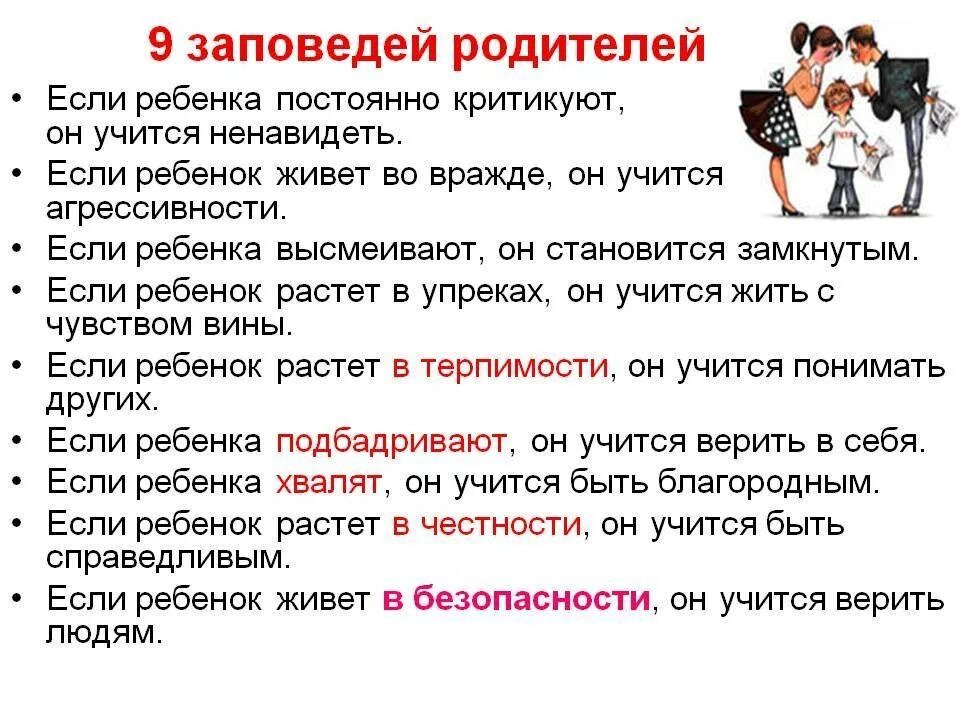 9 заповедей родителей

• Если ребенка постоянно критикуют, он учится ненавидеть.
• Если ребенок живет во вражде, он учится агрессивности.
• Если ребенка высмеивают, он становится замкнутым.
• Если ребенок растет в упреках, он учится жить с чувством вины.
• Если ребенок растет в терпимости, он учится понимать других.
• Если ребенка подбадривают, он учится верить в себя.
• Если ребенка хвалят, он учится быть благородным.
• Если ребенок растет в честности, он учится быть справедливым.
• Если ребенок живет в безопасности, он учится верить людям.